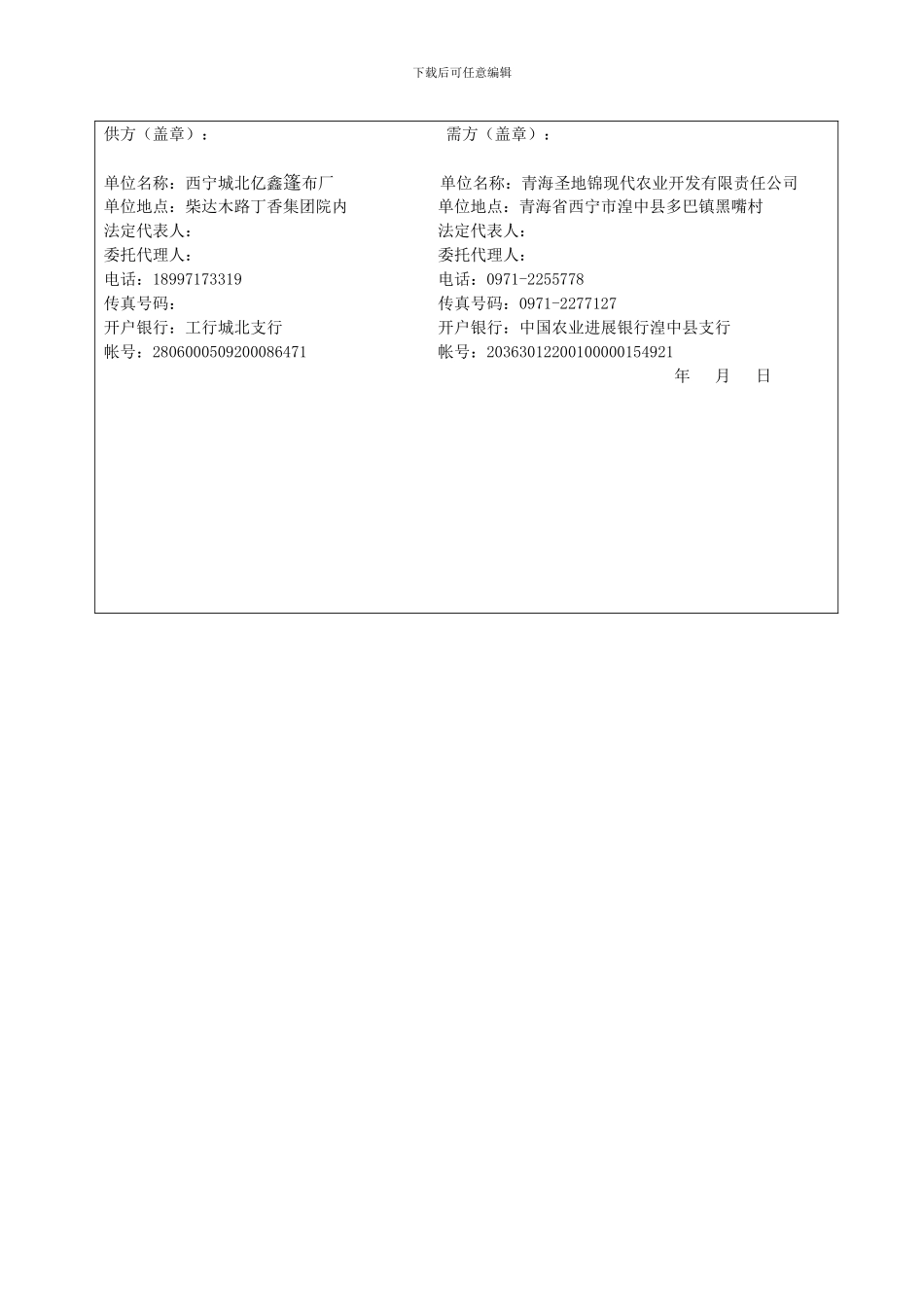 下载后可任意编辑

供方（盖章）：

单位名称：西宁城北亿鑫篷布厂
单位地点：柴达木路丁香集团院内
法定代表人：
委托代理人：
电话：18997173319
传真号码：
开户银行：工行城北支行
帐号：2806000509200086471

需方（盖章）：

单位名称：青海圣地锦现代农业开发有限责任公司
单位地点：青海省西宁市湟中县多巴镇黑嘴村
法定代表人：
委托代理人：
电话：0971-2255778
传真号码：0971-2277127
开户银行：中国农业进展银行湟中县支行
帐号：20363012200100000154921
年　月　日